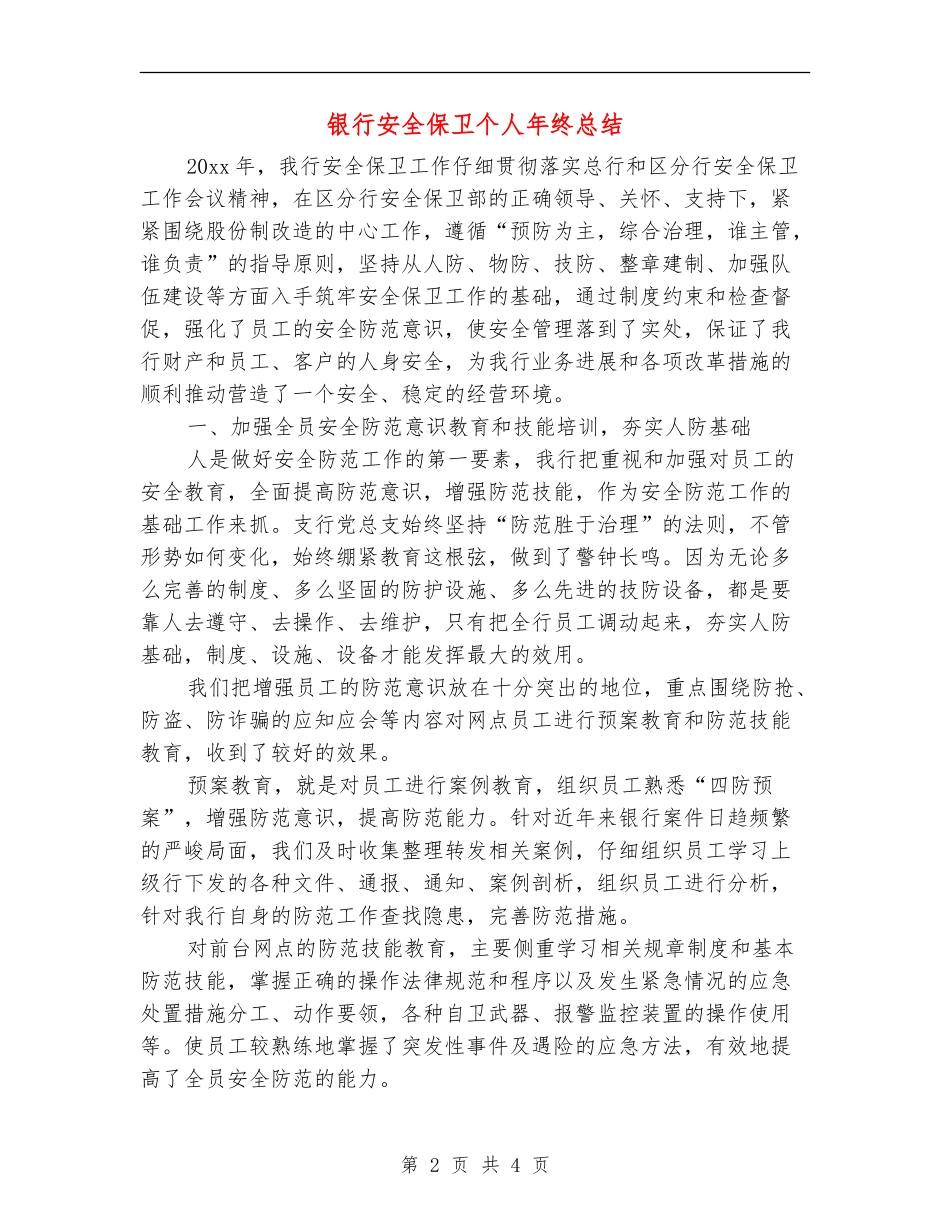 银行安全保卫个人年终总结

20xx 年，我行安全保卫工作仔细贯彻落实总行和区分行安全保卫工作会议精神，在区分行安全保卫部的正确领导、关怀、支持下，紧紧围绕股份制改造的中心工作，遵循“预防为主，综合治理，谁主管，谁负责”的指导原则，坚持从人防、物防、技防、整章建制、加强队伍建设等方面入手筑牢安全保卫工作的基础，通过制度约束和检查督促，强化了员工的安全防范意识，使安全管理落到了实处，保证了我行财产和员工、客户的人身安全，为我行业务进展和各项改革措施的顺利推动营造了一个安全、稳定的经营环境。

一、加强全员安全防范意识教育和技能培训，夯实人防基础

人是做好安全防范工作的第一要素，我行把重视和加强对员工的安全教育，全面提高防范意识，增强防范技能，作为安全防范工作的基础工作来抓。支行党总支始终坚持“防范胜于治理”的法则，不管形势如何变化，始终绷紧教育这根弦，做到了警钟长鸣。因为无论多么完善的制度、多么坚固的防护设施、多么先进的技防设备，都是要靠人去遵守、去操作、去维护，只有把全行员工调动起来，夯实人防基础，制度、设施、设备才能发挥最大的效用。

我们把增强员工的防范意识放在十分突出的地位，重点围绕防抢、防盗、防诈骗的应知应会等内容对网点员工进行预案教育和防范技能教育，收到了较好的效果。

预案教育，就是对员工进行案例教育，组织员工熟悉“四防预案”，增强防范意识，提高防范能力。针对近年来银行案件日趋频繁的严峻局面，我们及时收集整理转发相关案例，仔细组织员工学习上级行下发的各种文件、通报、通知、案例剖析，组织员工进行分析，针对我行自身的防范工作查找隐患，完善防范措施。

对前台网点的防范技能教育，主要侧重学习相关规章制度和基本防范技能，掌握正确的操作法律规范和程序以及发生紧急情况的应急处置措施分工、动作要领，各种自卫武器、报警监控装置的操作使用等。使员工较熟练地掌握了突发性事件及遇险的应急方法，有效地提高了全员安全防范的能力。

第 2 页 共 4 页